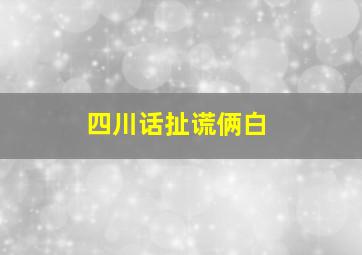 四川话扯谎俩白